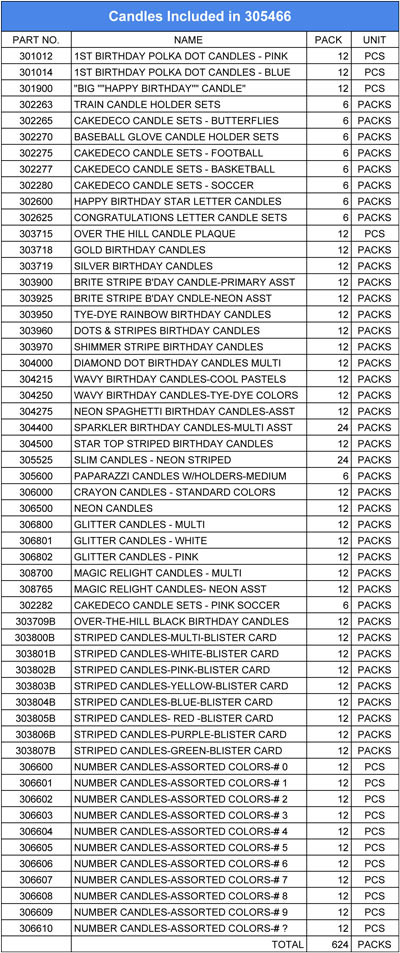 Candles Included in 305466

| PART NO. | NAME | PACK | UNIT |
|---|---|---|---|
| 301012 | 1ST BIRTHDAY POLKA DOT CANDLES - PINK | 12 | PCS |
| 301014 | 1ST BIRTHDAY POLKA DOT CANDLES - BLUE | 12 | PCS |
| 301900 | "BIG ""HAPPY BIRTHDAY"" CANDLE" | 12 | PCS |
| 302263 | TRAIN CANDLE HOLDER SETS | 6 | PACKS |
| 302265 | CAKEDECO CANDLE SETS - BUTTERFLIES | 6 | PACKS |
| 302270 | BASEBALL GLOVE CANDLE HOLDER SETS | 6 | PACKS |
| 302275 | CAKEDECO CANDLE SETS - FOOTBALL | 6 | PACKS |
| 302277 | CAKEDECO CANDLE SETS - BASKETBALL | 6 | PACKS |
| 302280 | CAKEDECO CANDLE SETS - SOCCER | 6 | PACKS |
| 302600 | HAPPY BIRTHDAY STAR LETTER CANDLES | 6 | PACKS |
| 302625 | CONGRATULATIONS LETTER CANDLE SETS | 6 | PACKS |
| 303715 | OVER THE HILL CANDLE PLAQUE | 12 | PCS |
| 303718 | GOLD BIRTHDAY CANDLES | 12 | PACKS |
| 303719 | SILVER BIRTHDAY CANDLES | 12 | PACKS |
| 303900 | BRITE STRIPE B'DAY CANDLE-PRIMARY ASST | 12 | PACKS |
| 303925 | BRITE STRIPE B'DAY CNDLE-NEON ASST | 12 | PACKS |
| 303950 | TYE-DYE RAINBOW BIRTHDAY CANDLES | 12 | PACKS |
| 303960 | DOTS & STRIPES BIRTHDAY CANDLES | 12 | PACKS |
| 303970 | SHIMMER STRIPE BIRTHDAY CANDLES | 12 | PACKS |
| 304000 | DIAMOND DOT BIRTHDAY CANDLES MULTI | 12 | PACKS |
| 304215 | WAVY BIRTHDAY CANDLES-COOL PASTELS | 12 | PACKS |
| 304250 | WAVY BIRTHDAY CANDLES-TYE-DYE COLORS | 12 | PACKS |
| 304275 | NEON SPAGHETTI BIRTHDAY CANDLES-ASST | 12 | PACKS |
| 304400 | SPARKLER BIRTHDAY CANDLES-MULTI ASST | 24 | PACKS |
| 304500 | STAR TOP STRIPED BIRTHDAY CANDLES | 12 | PACKS |
| 305525 | SLIM CANDLES - NEON STRIPED | 24 | PACKS |
| 305600 | PAPARAZZI CANDLES W/HOLDERS-MEDIUM | 6 | PACKS |
| 306000 | CRAYON CANDLES - STANDARD COLORS | 12 | PACKS |
| 306500 | NEON CANDLES | 12 | PACKS |
| 306800 | GLITTER CANDLES - MULTI | 12 | PACKS |
| 306801 | GLITTER CANDLES - WHITE | 12 | PACKS |
| 306802 | GLITTER CANDLES - PINK | 12 | PACKS |
| 308700 | MAGIC RELIGHT CANDLES - MULTI | 12 | PACKS |
| 308765 | MAGIC RELIGHT CANDLES- NEON ASST | 12 | PACKS |
| 302282 | CAKEDECO CANDLE SETS - PINK SOCCER | 6 | PACKS |
| 303709B | OVER-THE-HILL BLACK BIRTHDAY CANDLES | 12 | PACKS |
| 303800B | STRIPED CANDLES-MULTI-BLISTER CARD | 12 | PACKS |
| 303801B | STRIPED CANDLES-WHITE-BLISTER CARD | 12 | PACKS |
| 303802B | STRIPED CANDLES-PINK-BLISTER CARD | 12 | PACKS |
| 303803B | STRIPED CANDLES-YELLOW-BLISTER CARD | 12 | PACKS |
| 303804B | STRIPED CANDLES-BLUE-BLISTER CARD | 12 | PACKS |
| 303805B | STRIPED CANDLES- RED -BLISTER CARD | 12 | PACKS |
| 303806B | STRIPED CANDLES-PURPLE-BLISTER CARD | 12 | PACKS |
| 303807B | STRIPED CANDLES-GREEN-BLISTER CARD | 12 | PACKS |
| 306600 | NUMBER CANDLES-ASSORTED COLORS-# 0 | 12 | PCS |
| 306601 | NUMBER CANDLES-ASSORTED COLORS-# 1 | 12 | PCS |
| 306602 | NUMBER CANDLES-ASSORTED COLORS-# 2 | 12 | PCS |
| 306603 | NUMBER CANDLES-ASSORTED COLORS-# 3 | 12 | PCS |
| 306604 | NUMBER CANDLES-ASSORTED COLORS-# 4 | 12 | PCS |
| 306605 | NUMBER CANDLES-ASSORTED COLORS-# 5 | 12 | PCS |
| 306606 | NUMBER CANDLES-ASSORTED COLORS-# 6 | 12 | PCS |
| 306607 | NUMBER CANDLES-ASSORTED COLORS-# 7 | 12 | PCS |
| 306608 | NUMBER CANDLES-ASSORTED COLORS-# 8 | 12 | PCS |
| 306609 | NUMBER CANDLES-ASSORTED COLORS-# 9 | 12 | PCS |
| 306610 | NUMBER CANDLES-ASSORTED COLORS-# ? | 12 | PCS |
| | TOTAL | 624 | PACKS |